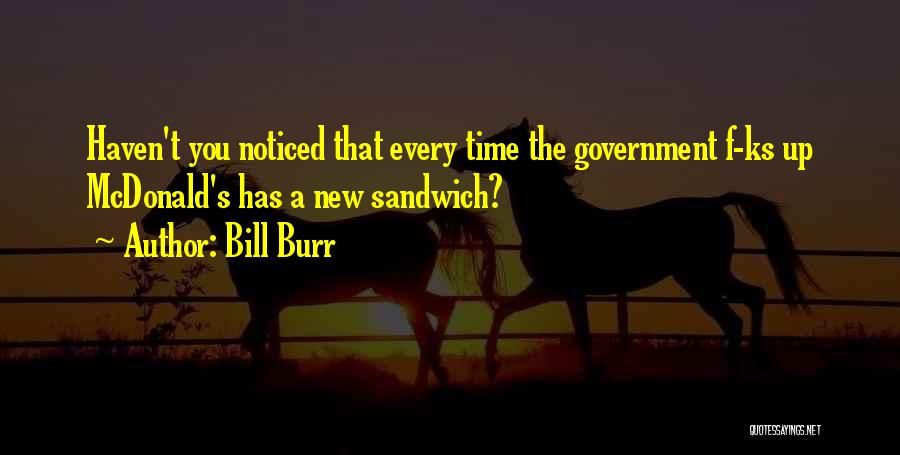 Haven't you noticed that every time the government f-ks up McDonald's has a new sandwich?

~ Author: Bill Burr

QUOTESSAYINGS.NET